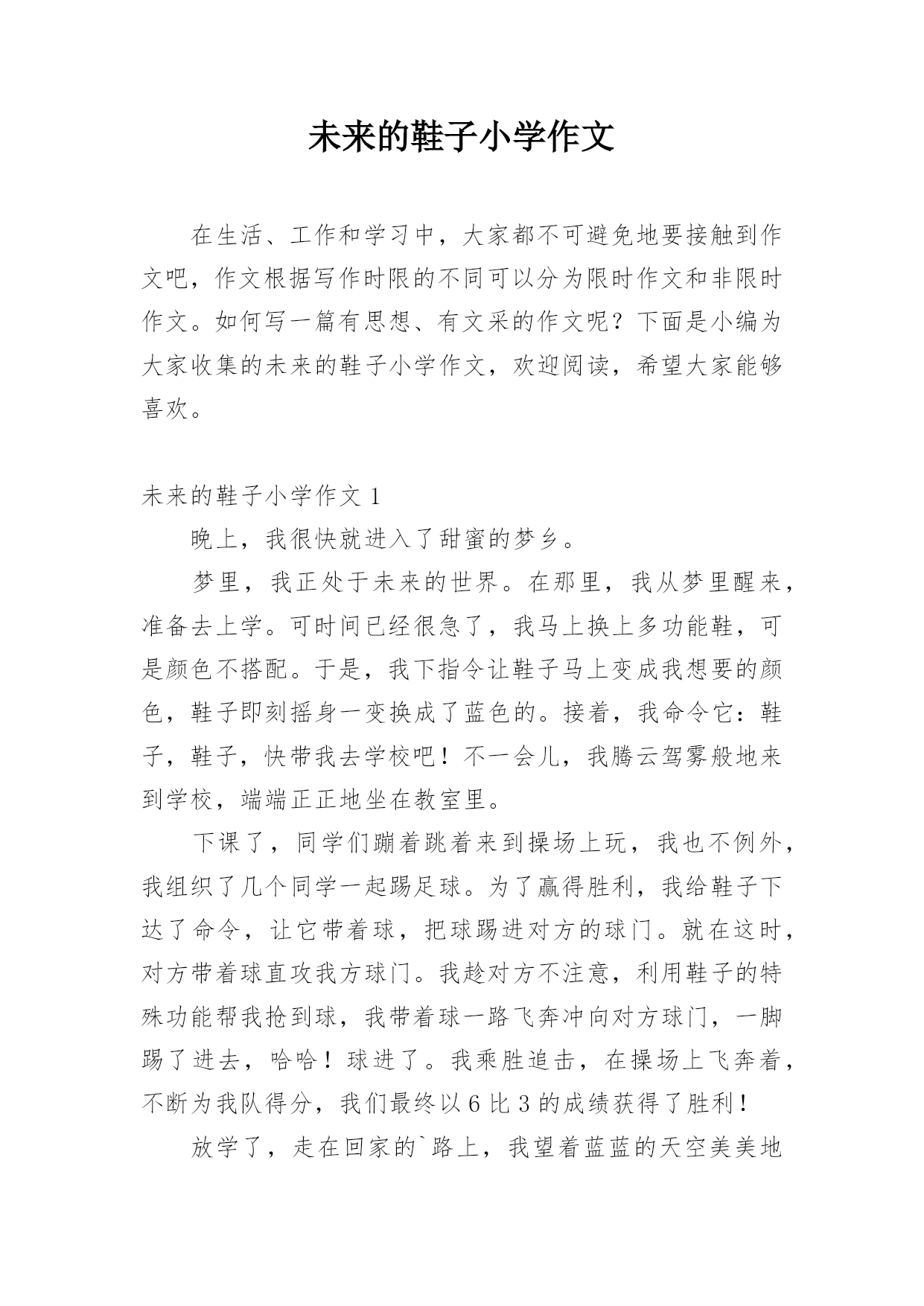 未来的鞋子小学作文

在生活、工作和学习中，大家都不可避免地要接触到作文吧，作文根据写作时限的不同可以分为限时作文和非限时作文。如何写一篇有思想、有文采的作文呢？下面是小编为大家收集的未来的鞋子小学作文，欢迎阅读，希望大家能够喜欢。

未来的鞋子小学作文 1

晚上，我很快就进入了甜蜜的梦乡。

梦里，我正处于未来的世界。在那里，我从梦里醒来，准备去上学。可时间已经很急了，我马上换上多功能鞋，可是颜色不搭配。于是，我下指令让鞋子马上变成我想要的颜色，鞋子即刻摇身一变换成了蓝色的。接着，我命令它：鞋子，鞋子，快带我去学校吧！不一会儿，我腾云驾雾般地来到学校，端端正正地坐在教室里。

下课了，同学们蹦着跳着来到操场上玩，我也不例外，我组织了几个同学一起踢足球。为了赢得胜利，我给鞋子下达了命令，让它带着球，把球踢进对方的球门。就在这时，对方带着球直攻我方球门。我趁对方不注意，利用鞋子的特殊功能帮我抢到球，我带着球一路飞奔冲向对方球门，一脚踢了进去，哈哈！球进了。我乘胜追击，在操场上飞奔着，不断为我队得分，我们最终以 6 比 3 的成绩获得了胜利！

放学了，走在回家的`路上，我望着蓝蓝的天空美美地